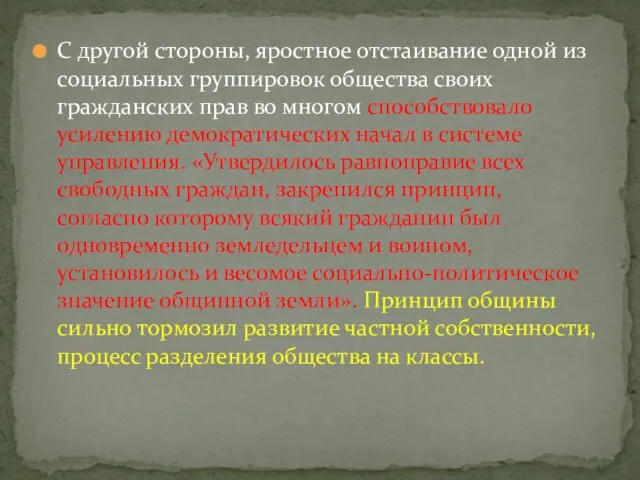 С другой стороны, яростное отстаивание одной из социальных группировок общества своих гражданских прав во многом способствовало усилению демократических начал в системе управления. «Утвердилось равноправие всех свободных граждан, закрепился принцип, согласно которому всякий гражданин был одновременно земледельцем и воином, установилось и весомое социально-политическое значение общинной земли». Принцип общины сильно тормозил развитие частной собственности, процесс разделения общества на классы.